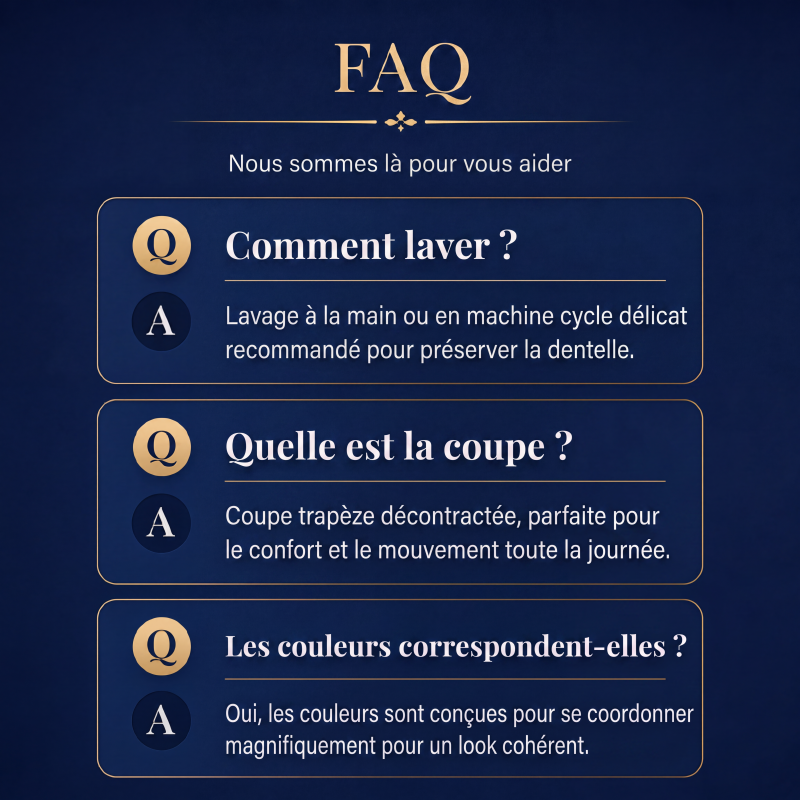 FAQ

Nous sommes là pour vous aider

Q
Comment laver ?

A
Lavage à la main ou en machine cycle délicat recommandé pour préserver la dentelle.

Q
Quelle est la coupe ?

A
Coupe trapèze décontractée, parfaite pour le confort et le mouvement toute la journée.

Q
Les couleurs correspondent-elles ?

A
Oui, les couleurs sont conçues pour se coordonner magnifiquement pour un look cohérent.